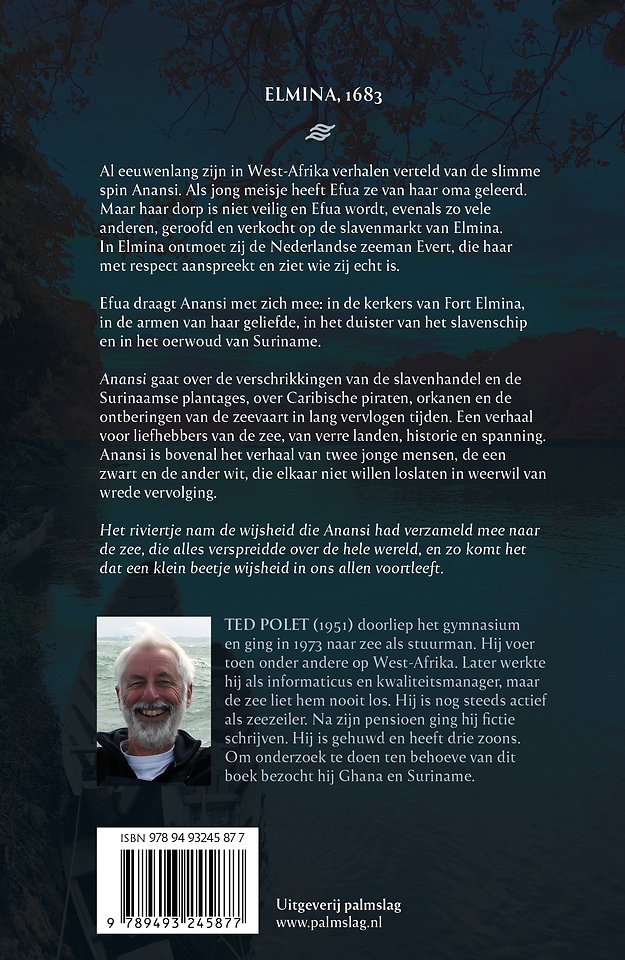 ELMINA, 1683

Al eeuwenlang zijn in West-Afrika verhalen verteld van de slimme spin Anansi. Als jong meisje heeft Efua ze van haar oma geleerd. Maar haar dorp is niet veilig en Efua wordt, evenals zo vele anderen, geroofd en verkocht op de slavenmarkt van Elmina. In Elmina ontmoet zij de Nederlandse zeeman Evert, die haar met respect aanspreekt en ziet wie zij echt is.

Efua draagt Anansi met zich mee: in de kerkers van Fort Elmina, in de armen van haar geliefde, in het duister van het slavenschip en in het oerwoud van Suriname.

Anansi gaat over de verschrikkingen van de slavenhandel en de Surinaamse plantages, over Caribische piraten, orkanen en de ontberingen van de zeevaart in lang vervlogen tijden. Een verhaal voor liefhebbers van de zee, van verre landen, historie en spanning. Anansi is bovenal het verhaal van twee jonge mensen, de een zwart en de ander wit, die elkaar niet willen loslaten in weerwil van wrede vervolging.

Het riviertje nam de wijsheid die Anansi had verzameld mee naar de zee, die alles verspreidde over de hele wereld, en zo komt het dat een klein beetje wijsheid in ons allen voortleeft.

TED POLET (1951) doorliep het gymnasium en ging in 1973 naar zee als stuurman. Hij voer toen onder andere op West-Afrika. Later werkte hij als informaticus en kwaliteitsmanager, maar de zee liet hem nooit los. Hij is nog steeds actief als zeezeiler. Na zijn pensioen ging hij fictie schrijven. Hij is gehuwd en heeft drie zoons. Om onderzoek te doen ten behoeve van dit boek bezocht hij Ghana en Suriname.

ISBN 978 94 93245 87 7

9 789493 245877

Uitgeverij palmslag
www.palmslag.nl